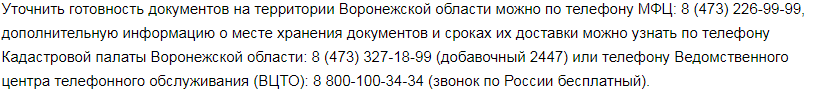 Уточнить готовность документов на территории Воронежской области можно по телефону МФЦ: 8 (473) 226-99-99, дополнительную информацию о месте хранения документов и сроках их доставки можно узнать по телефону Кадастровой палаты Воронежской области: 8 (473) 327-18-99 (добавочный 2447) или телефону Ведомственного центра телефонного обслуживания (ВЦТО): 8 800-100-34-34 (звонок по России бесплатный).